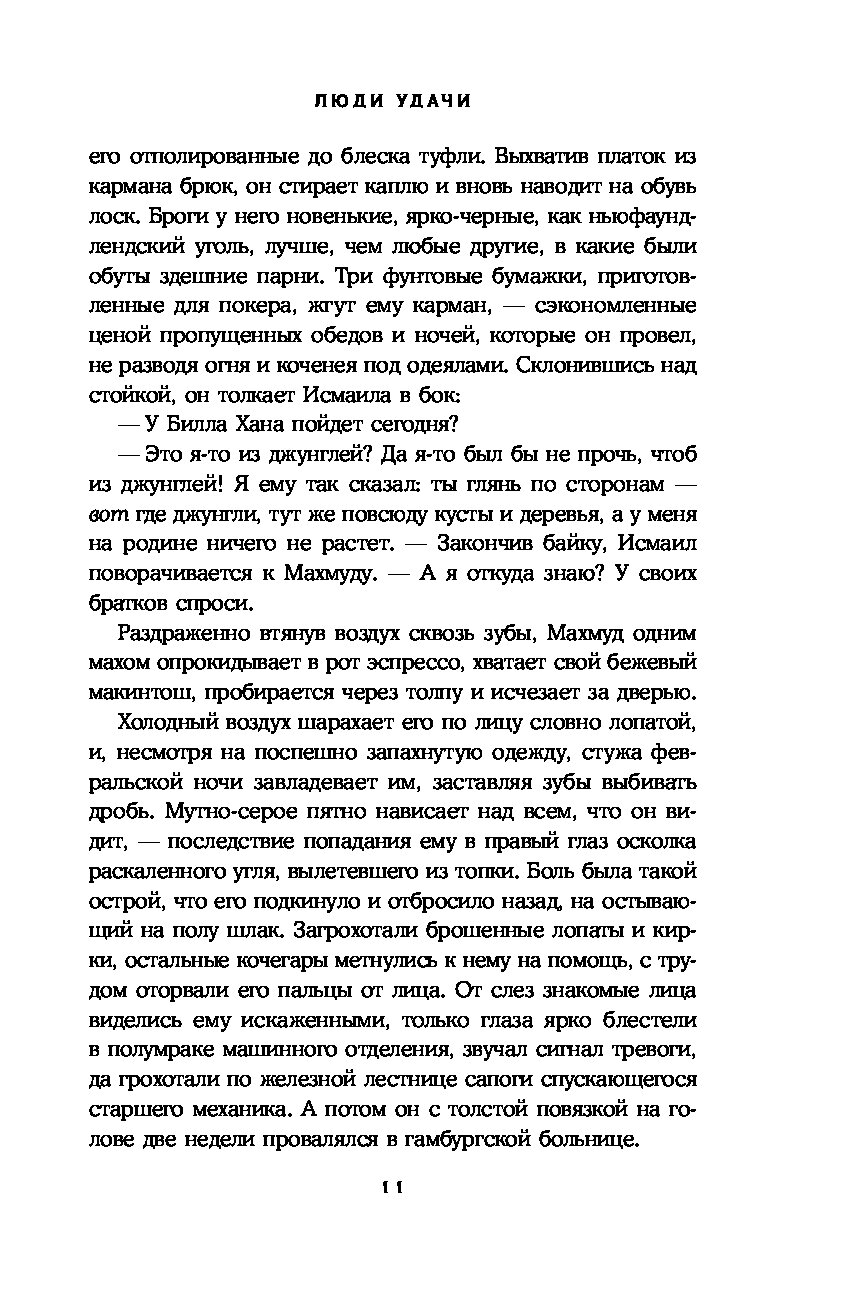 ЛЮДИ УДАЧИ

его отполированные до блеска туфли. Выхватив платок из кармана брюк, он стирает каплю и вновь наводит на обувь лоск. Броги у него новенькие, ярко-черные, как ньюфаундлендский уголь, лучше, чем любые другие, в какие были обуты здешние парни. Три фунтовые бумажки, приготовленные для покера, жгут ему карман, — сэкономленные ценой пропущенных обедов и ночей, которые он провел, не разводя огня и коченея под одеялами. Склонившись над стойкой, он толкает Исмаила в бок:

— У Билла Хана пойдет сегодня?

— Это я-то из джунглей? Да я-то был бы не прочь, чтоб из джунглей! Я ему так сказал: ты глянь по сторонам — вот где джунгли, тут же повсюду кусты и деревья, а у меня на родине ничего не растет. — Закончив байку, Исмаил поворачивается к Махмуду. — А я откуда знаю? У своих братков спроси.

Раздраженно втянув воздух сквозь зубы, Махмуд одним махом опрокидывает в рот эспрессо, хватает свой бежевый макинтош, пробирается через толпу и исчезает за дверью.

Холодный воздух шарахает его по лицу словно лопатой, и, несмотря на поспешно запахнутую одежду, стужа февральской ночи завладевает им, заставляя зубы выбивать дробь. Мутно-серое пятно нависает над всем, что он видит, — последствие попадания ему в правый глаз осколка раскаленного угля, вылетевшего из топки. Боль была такой острой, что его подкинуло и отбросило назад, на остывающий на полу шлак. Загрохотали брошенные лопаты и кирки, остальные кочегары метнулись к нему на помощь, с трудом оторвали его пальцы от лица. От слез знакомые лица виделись ему искаженными, только глаза ярко блестели в полумраке машинного отделения, звучал сигнал тревоги, да грохотали по железной лестнице сапоги спускающегося старшего механика. А потом он с толстой повязкой на голове две недели провалялся в гамбургской больнице.

11